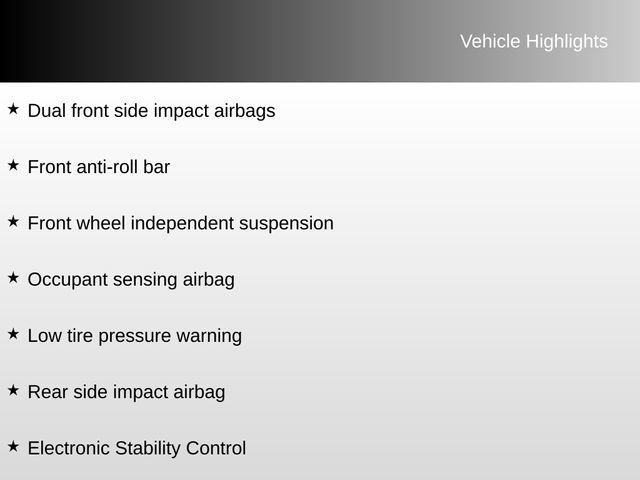 Vehicle Highlights

★ Dual front side impact airbags

★ Front anti-roll bar

★ Front wheel independent suspension

★ Occupant sensing airbag

★ Low tire pressure warning

★ Rear side impact airbag

★ Electronic Stability Control